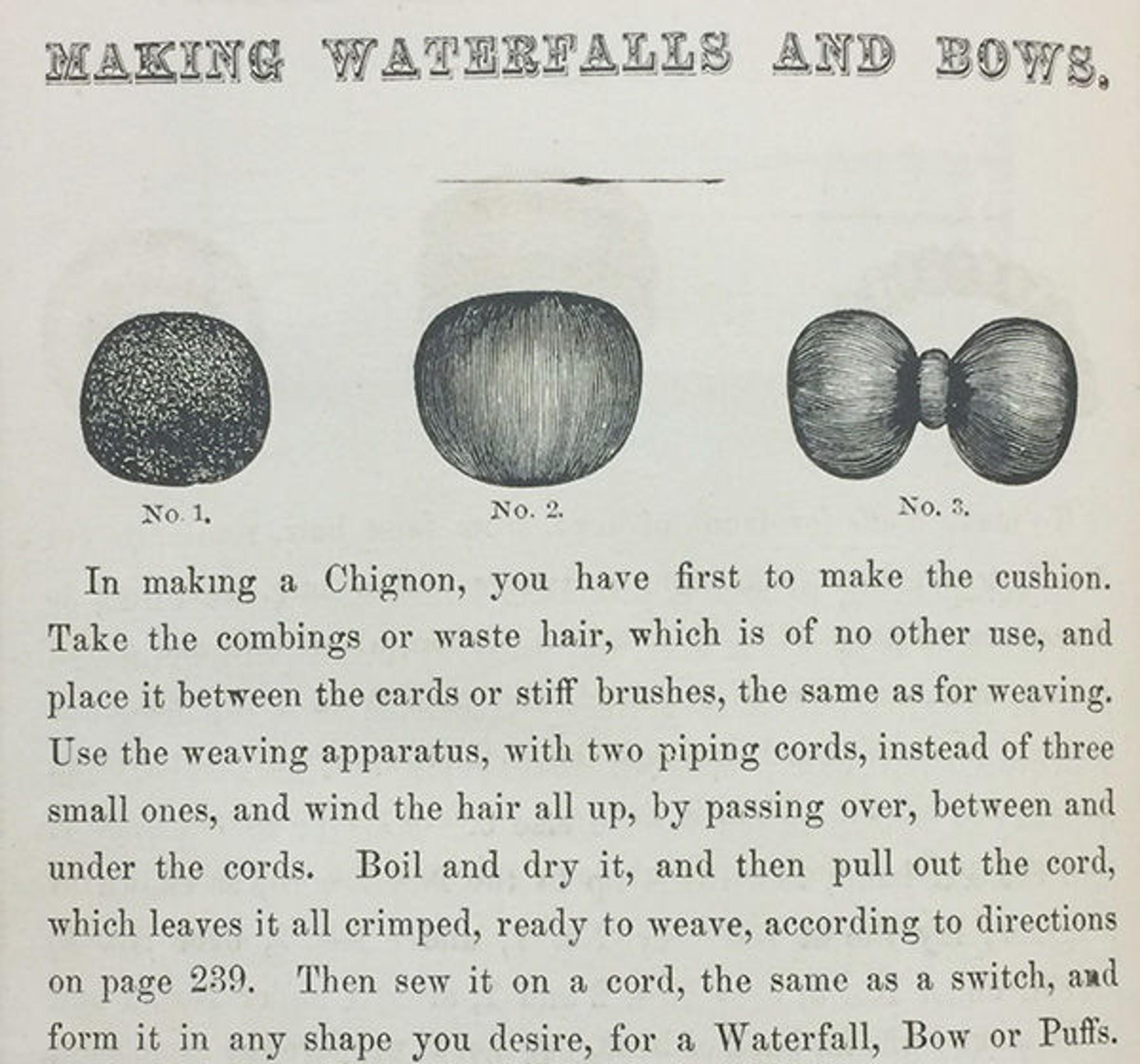 MAKING WATERFALLS AND BOWS.

No. 1.

No. 2.

No. 3.

In making a Chignon, you have first to make the cushion. Take the combings or waste hair, which is of no other use, and place it between the cards or stiff brushes, the same as for weaving. Use the weaving apparatus, with two piping cords, instead of three small ones, and wind the hair all up, by passing over, between and under the cords. Boil and dry it, and then pull out the cord, which leaves it all crimped, ready to weave, according to directions on page 239. Then sew it on a cord, the same as a switch, and form it in any shape you desire, for a Waterfall, Bow or Puffs.